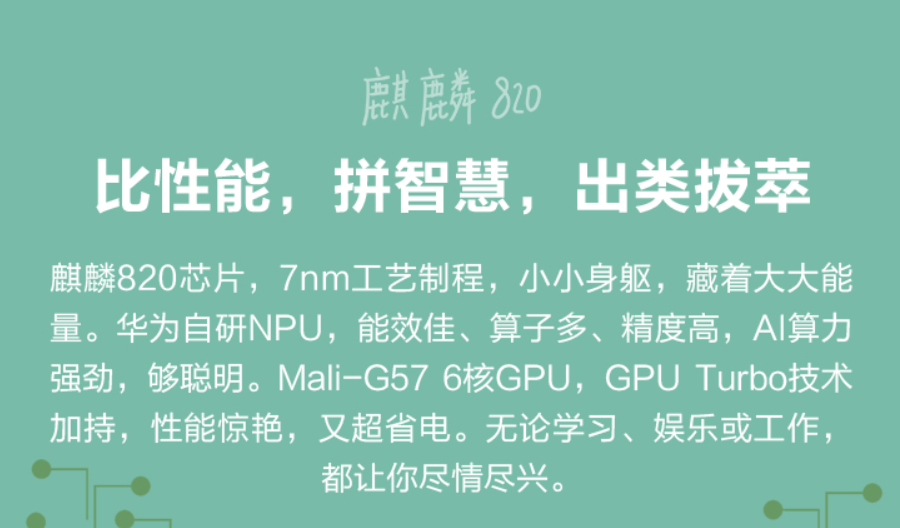 麒麟 820

比性能，拼智慧，出类拔萃

麒麟820芯片，7nm工艺制程，小小身躯，藏着大大能量。华为自研NPU，能效佳、算子多、精度高，AI算力强劲，够聪明。Mali-G57 6核GPU，GPU Turbo技术加持，性能惊艳，又超省电。无论学习、娱乐或工作，都让你尽情尽兴。